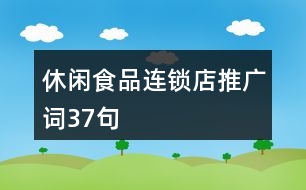 休闲食品连锁店推广词37句